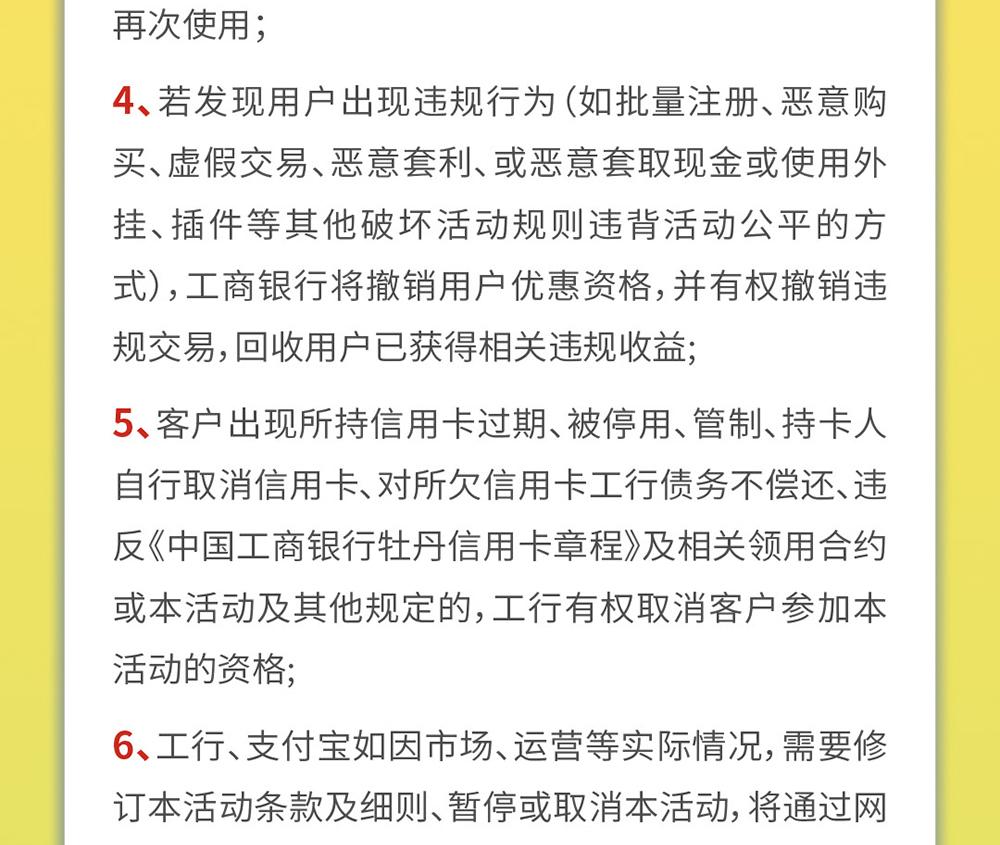 再次使用；

4、若发现用户出现违规行为（如批量注册、恶意购买、虚假交易、恶意套利、或恶意套取现金或使用外挂、插件等其他破坏活动规则违背活动公平的方式），工商银行将撤销用户优惠资格，并有权撤销违规交易，回收用户已获得相关违规收益；

5、客户出现所持信用卡过期、被停用、管制、持卡人自行取消信用卡、对所欠信用卡工行债务不偿还、违反《中国工商银行牡丹信用卡章程》及相关领用合约或本活动及其他规定的，工行有权取消客户参加本活动的资格；

6、工行、支付宝如因市场、运营等实际情况，需要修订本活动条款及细则、暂停或取消本活动，将通过网